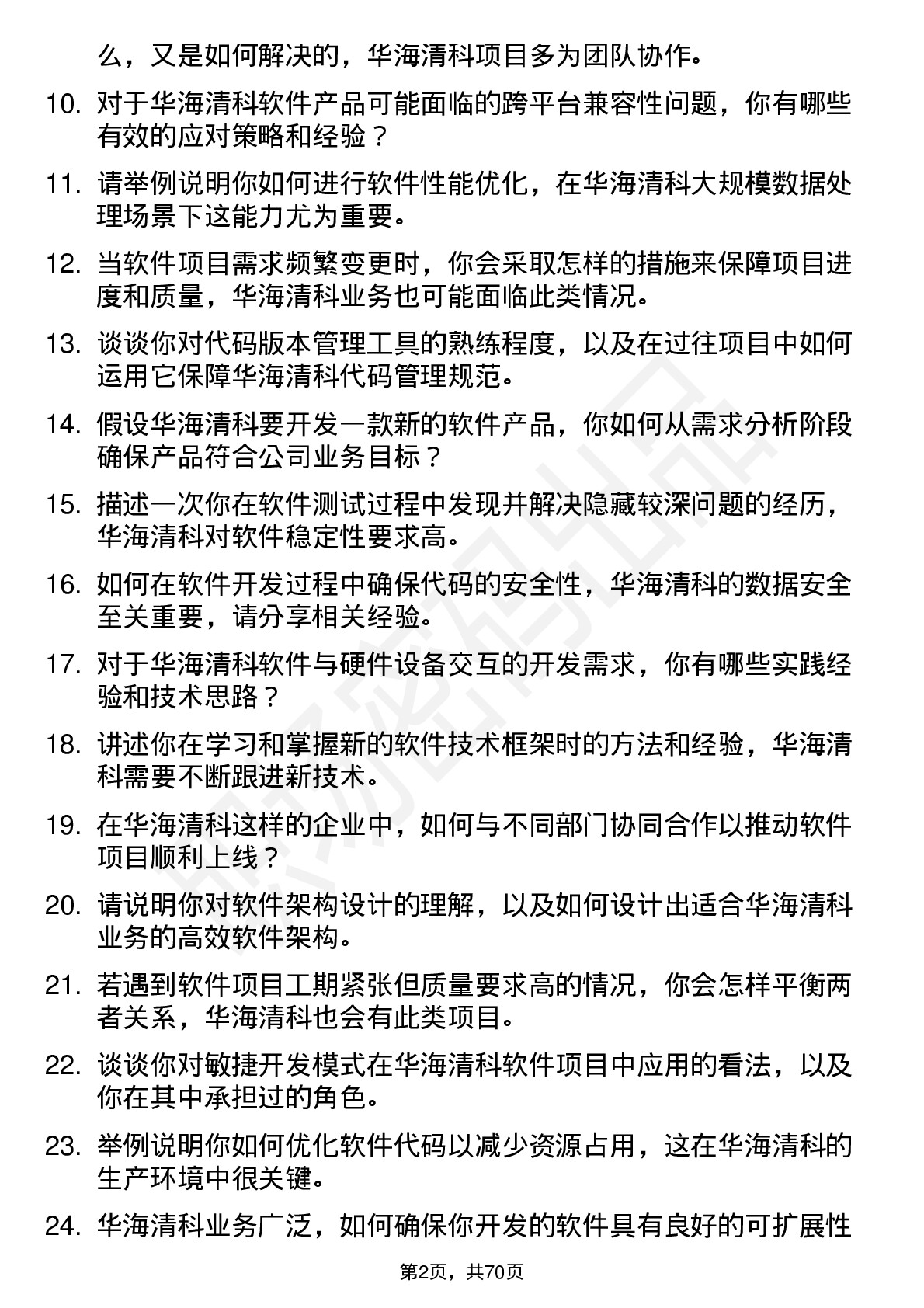 么，又是如何解决的，华海清科项目多为团队协作。

10. 对于华海清科软件产品可能面临的跨平台兼容性问题，你有哪些有效的应对策略和经验？

11. 请举例说明你如何进行软件性能优化，在华海清科大规模数据处理场景下这能力尤为重要。

12. 当软件项目需求频繁变更时，你会采取怎样的措施来保障项目进度和质量，华海清科业务也可能面临此类情况。

13. 谈谈你对代码版本管理工具的熟练程度，以及在过往项目中如何运用它保障华海清科代码管理规范。

14. 假设华海清科要开发一款新的软件产品，你如何从需求分析阶段确保产品符合公司业务目标？

15. 描述一次你在软件测试过程中发现并解决隐藏较深问题的经历，华海清科对软件稳定性要求高。

16. 如何在软件开发过程中确保代码的安全性，华海清科的数据安全至关重要，请分享相关经验。

17. 对于华海清科软件与硬件设备交互的开发需求，你有哪些实践经验和技术思路？

18. 讲述你在学习和掌握新的软件技术框架时的方法和经验，华海清科需要不断跟进新技术。

19. 在华海清科这样的企业中，如何与不同部门协同合作以推动软件项目顺利上线？

20. 请说明你对软件架构设计的理解，以及如何设计出适合华海清科业务的高效软件架构。

21. 若遇到软件项目工期紧张但质量要求高的情况，你会怎样平衡两者关系，华海清科也会有此类项目。

22. 谈谈你对敏捷开发模式在华海清科软件项目中应用的看法，以及你在其中承担过的角色。

23. 举例说明你如何优化软件代码以减少资源占用，这在华海清科的生产环境中很关键。

24. 华海清科业务广泛，如何确保你开发的软件具有良好的可扩展性

第2页，共70页